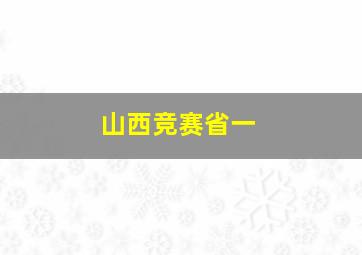 山西竞赛省一